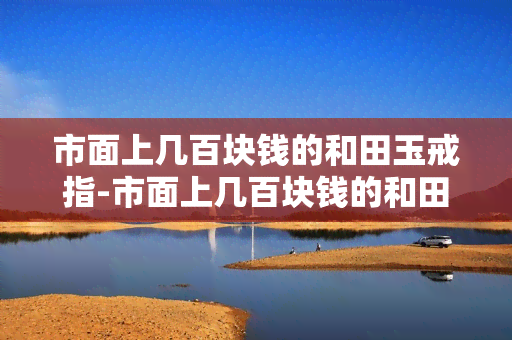 市面上几百块钱的和田玉戒指-市面上几百块钱的和田